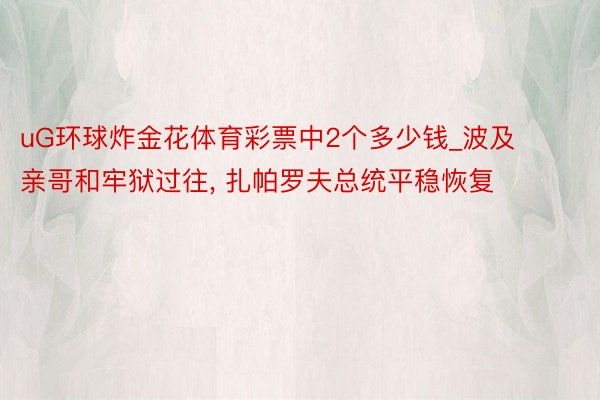 uG环球炸金花体育彩票中2个多少钱_波及亲哥和牢狱过往, 扎帕罗夫总统平稳恢复